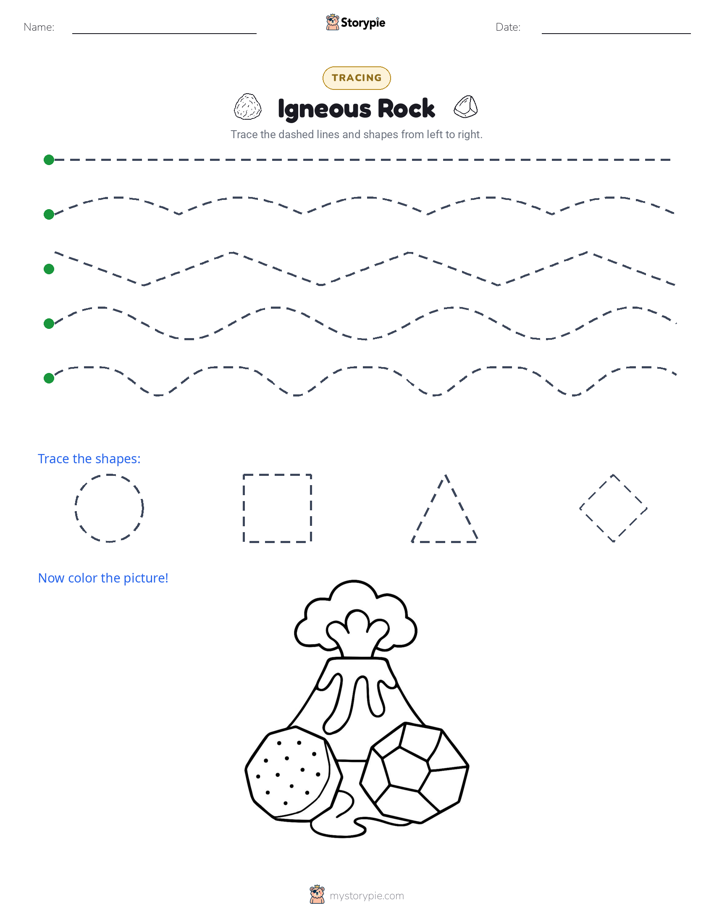 Name:

Storypie

Date:

TRACING

Igneous Rock

Trace the dashed lines and shapes from left to right.

Trace the shapes:

Now color the picture!

mystorypie.com